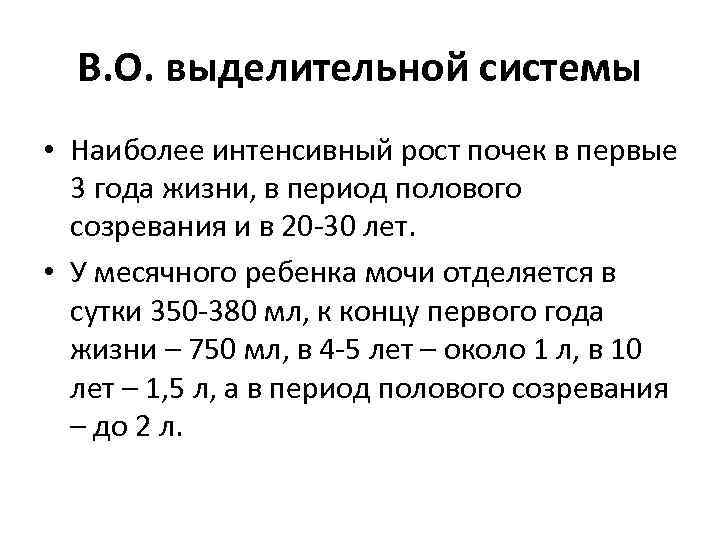 В.О. выделительной системы

• Наиболее интенсивный рост почек в первые 3 года жизни, в период полового созревания и в 20-30 лет.

• У месячного ребенка мочи отделяется в сутки 350-380 мл, к концу первого года жизни – 750 мл, в 4-5 лет – около 1 л, в 10 лет – 1,5 л, а в период полового созревания – до 2 л.